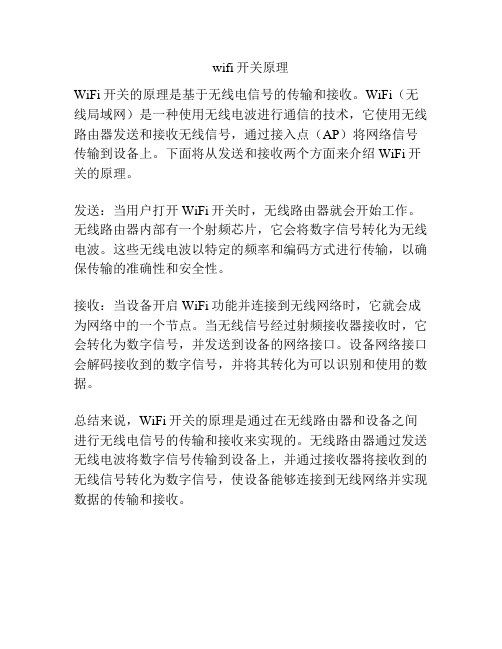 wifi 开关原理

WiFi 开关的原理是基于无线电信号的传输和接收。WiFi（无线局域网）是一种使用无线电波进行通信的技术，它使用无线路由器发送和接收无线信号，通过接入点（AP）将网络信号传输到设备上。下面将从发送和接收两个方面来介绍 WiFi 开关的原理。

发送：当用户打开 WiFi 开关时，无线路由器就会开始工作。无线路由器内部有一个射频芯片，它会将数字信号转化为无线电波。这些无线电波以特定的频率和编码方式进行传输，以确保传输的准确性和安全性。

接收：当设备开启 WiFi 功能并连接到无线网络时，它就会成为网络中的一个节点。当无线信号经过射频接收器接收时，它会转化为数字信号，并发送到设备的网络接口。设备网络接口会解码接收到的数字信号，并将其转化为可以识别和使用的数据。

总结来说，WiFi 开关的原理是通过在无线路由器和设备之间进行无线电信号的传输和接收来实现的。无线路由器通过发送无线电波将数字信号传输到设备上，并通过接收器将接收到的无线信号转化为数字信号，使设备能够连接到无线网络并实现数据的传输和接收。